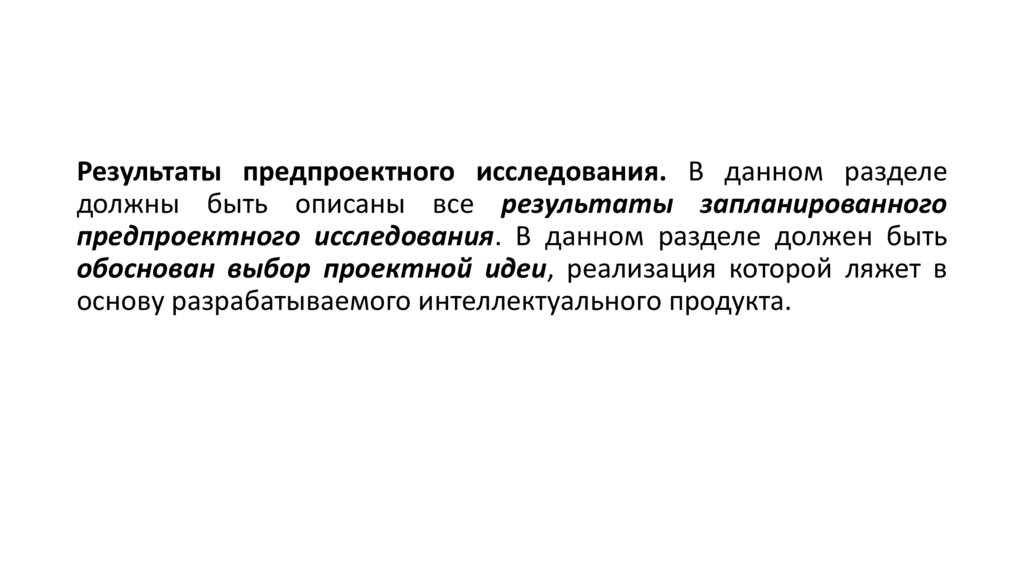 Результаты предпроектного исследования. В данном разделе должны быть описаны все результаты запланированного предпроектного исследования. В данном разделе должен быть обоснован выбор проектной идеи, реализация которой ляжет в основу разрабатываемого интеллектуального продукта.